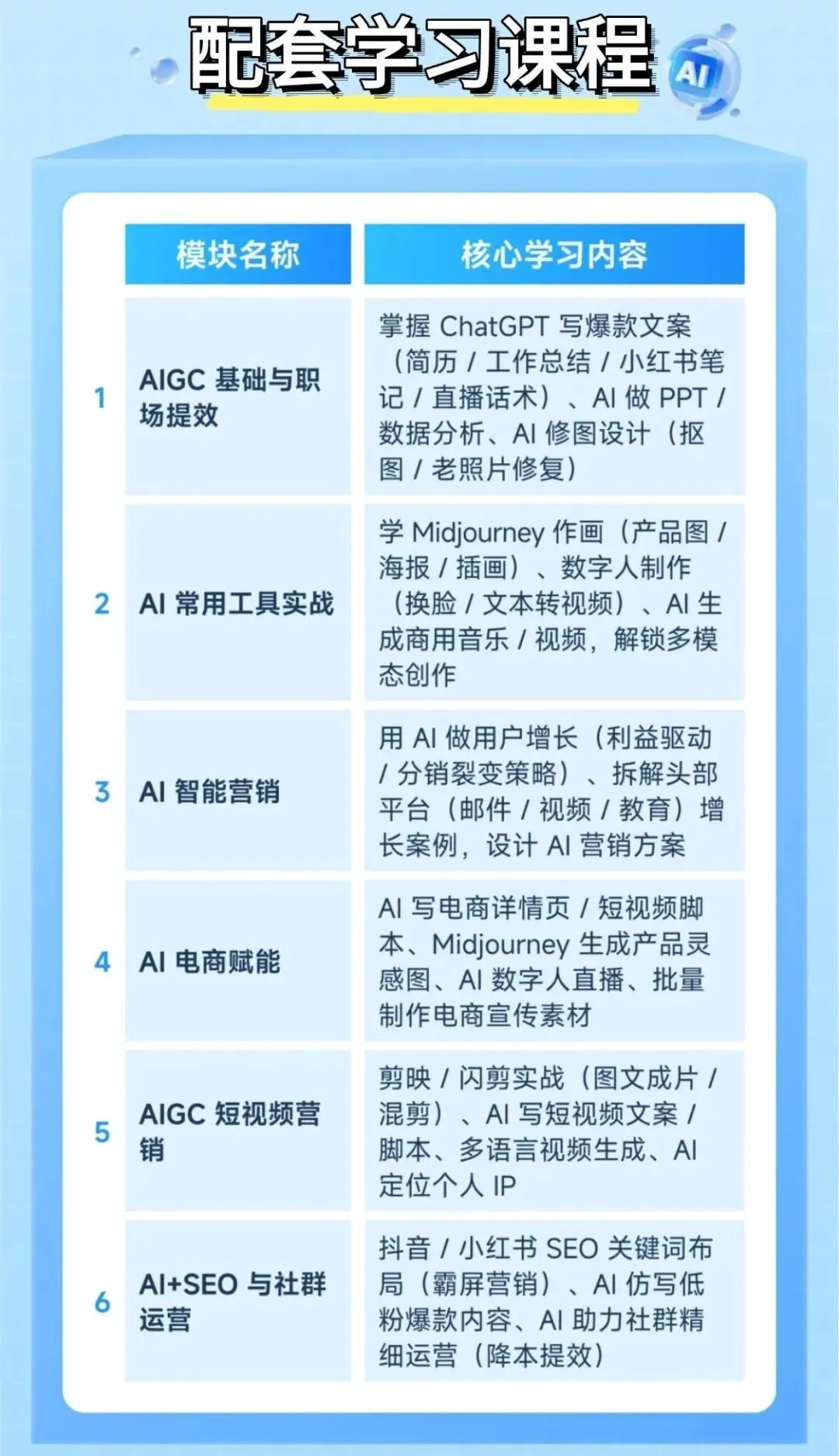 配套学习课程

AI

|  | 模块名称 | 核心学习内容 |
|---|---|---|
| 1 | AIGC基础与职场提效 | 掌握ChatGPT写爆款文案（简历/工作总结/小红书笔记/直播话术）、AI做PPT/数据分析、AI修图设计（抠图/老照片修复） |
| 2 | AI常用工具实战 | 学Midjourney作画（产品图/海报/插画）、数字人制作（换脸/文本转视频）、AI生成商用音乐/视频，解锁多模态创作 |
| 3 | AI智能营销 | 用AI做用户增长（利益驱动/分销裂变策略）、拆解头部平台（邮件/视频/教育）增长案例，设计AI营销方案 |
| 4 | AI电商赋能 | AI写电商详情页/短视频脚本、Midjourney生成产品灵感图、AI数字人直播、批量制作电商宣传素材 |
| 5 | AIGC短视频营销 | 剪映/闪剪实战（图文成片/混剪）、AI写短视频文案/脚本、多语言视频生成、AI定位个人IP |
| 6 | AI+SEO与社群运营 | 抖音/小红书SEO关键词布局（霸屏营销）、AI仿写低粉爆款内容、AI助力社群精细运营（降本提效） |